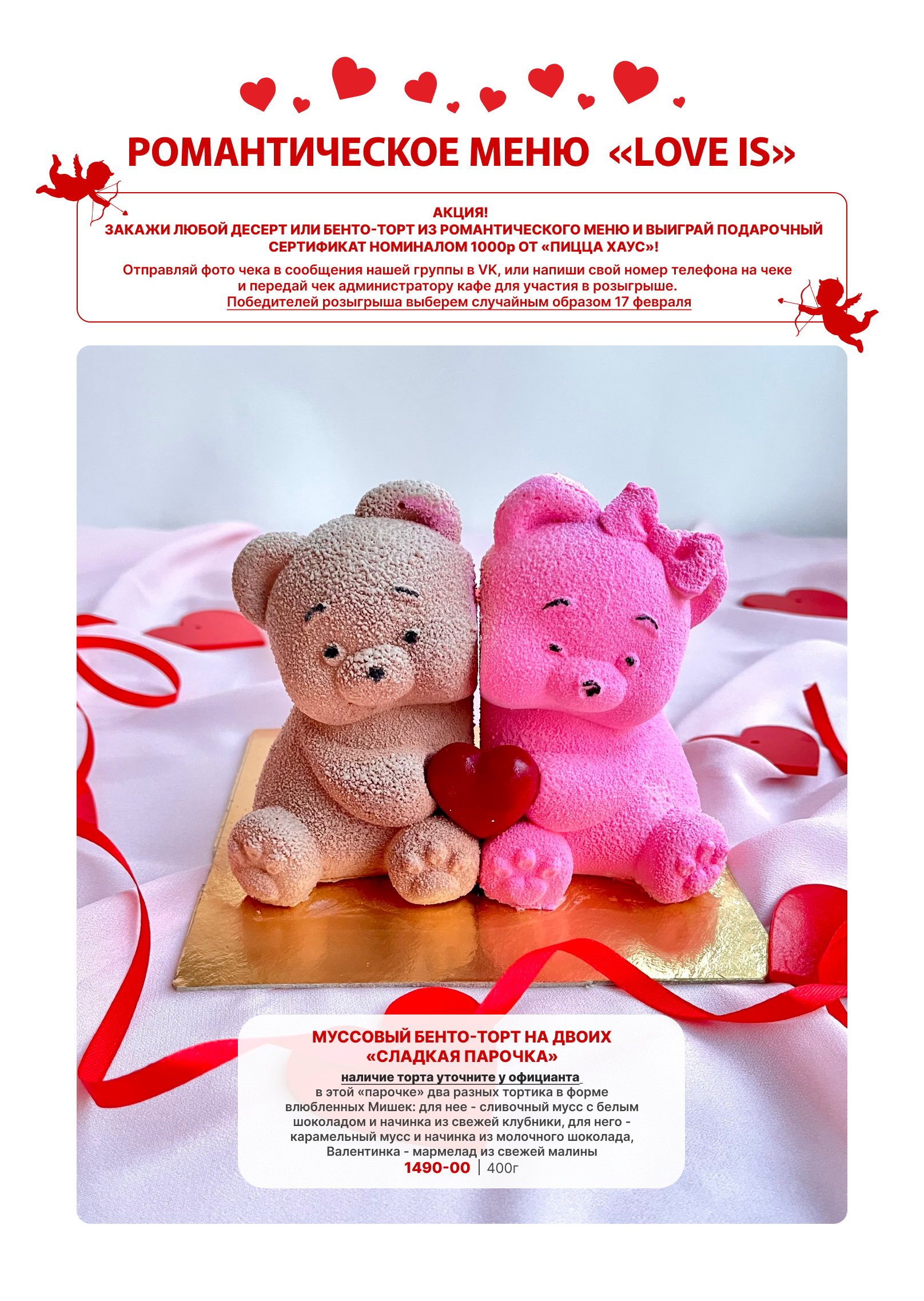 РОМАНТИЧЕСКОЕ МЕНЮ «LOVE IS»

АКЦИЯ!
ЗАКАЖИ ЛЮБОЙ ДЕСЕРТ ИЛИ БЕНТО-ТОРТ ИЗ РОМАНТИЧЕСКОГО МЕНЮ И ВЫИГРАЙ ПОДАРОЧНЫЙ СЕРТИФИКАТ НОМИНАЛОМ 1000р ОТ «ПИЦЦА ХАУС»!

Отправляй фото чека в сообщения нашей группы в VK, или напиши свой номер телефона на чеке и передай чек администратору кафе для участия в розыгрыше.
Победителей розыгрыша выберем случайным образом 17 февраля

МУССОВЫЙ БЕНТО-ТОРТ НА ДВОИХ
«СЛАДКАЯ ПАРОЧКА»

наличие торта уточните у официанта

в этой «парочке» два разных тортика в форме влюбленных Мишек: для нее - сливочный мусс с белым шоколадом и начинка из свежей клубники, для него - карамельный мусс и начинка из молочного шоколада, Валентинка - мармелад из свежей малины

1490-00 | 400г